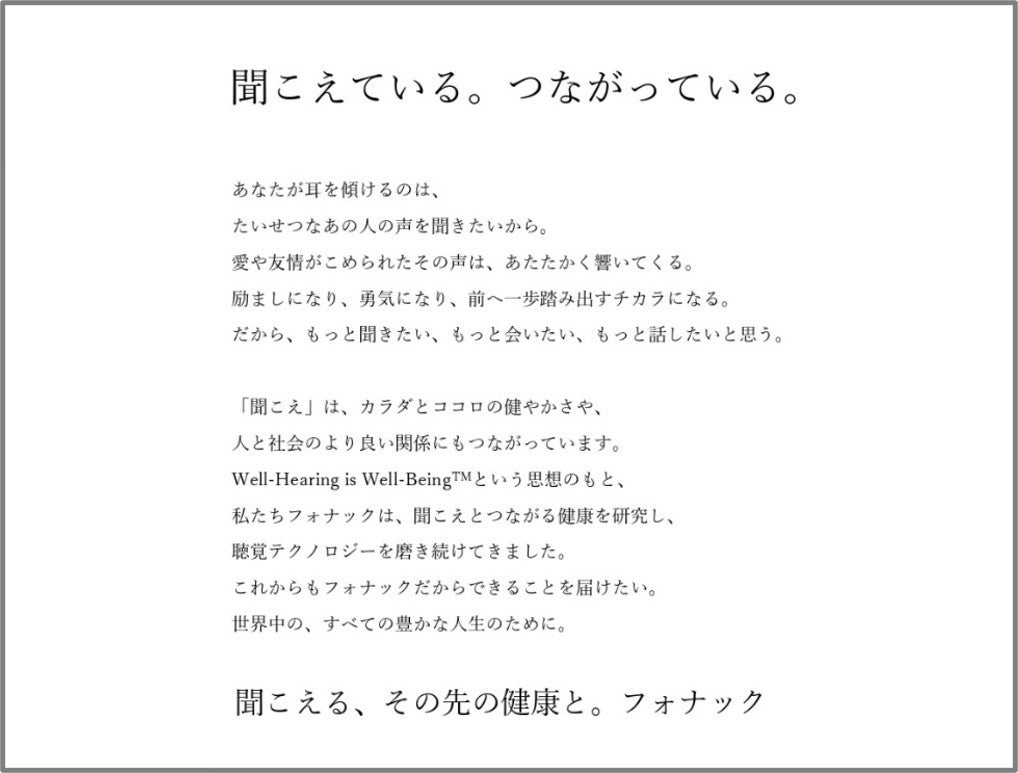 聞こえている。つながっている。

あなたが耳を傾けるのは、
たいせつなあの人の声を聞きたいから。
愛や友情がこめられたその声は、あたたかく響いてくる。
励ましになり、勇気になり、前へ一歩踏み出すチカラになる。
だから、もっと聞きたい、もっと会いたい、もっと話したいと思う。

「聞こえ」は、カラダとココロの健やかさや、
人と社会のより良い関係にもつながっています。
Well-Hearing is Well-Being™という思想のもと、
私たちフォナックは、聞こえとつながる健康を研究し、
聴覚テクノロジーを磨き続けてきました。
これからもフォナックだからできることを届けたい。
世界中の、すべての豊かな人生のために。

聞こえる、その先の健康と。フォナック